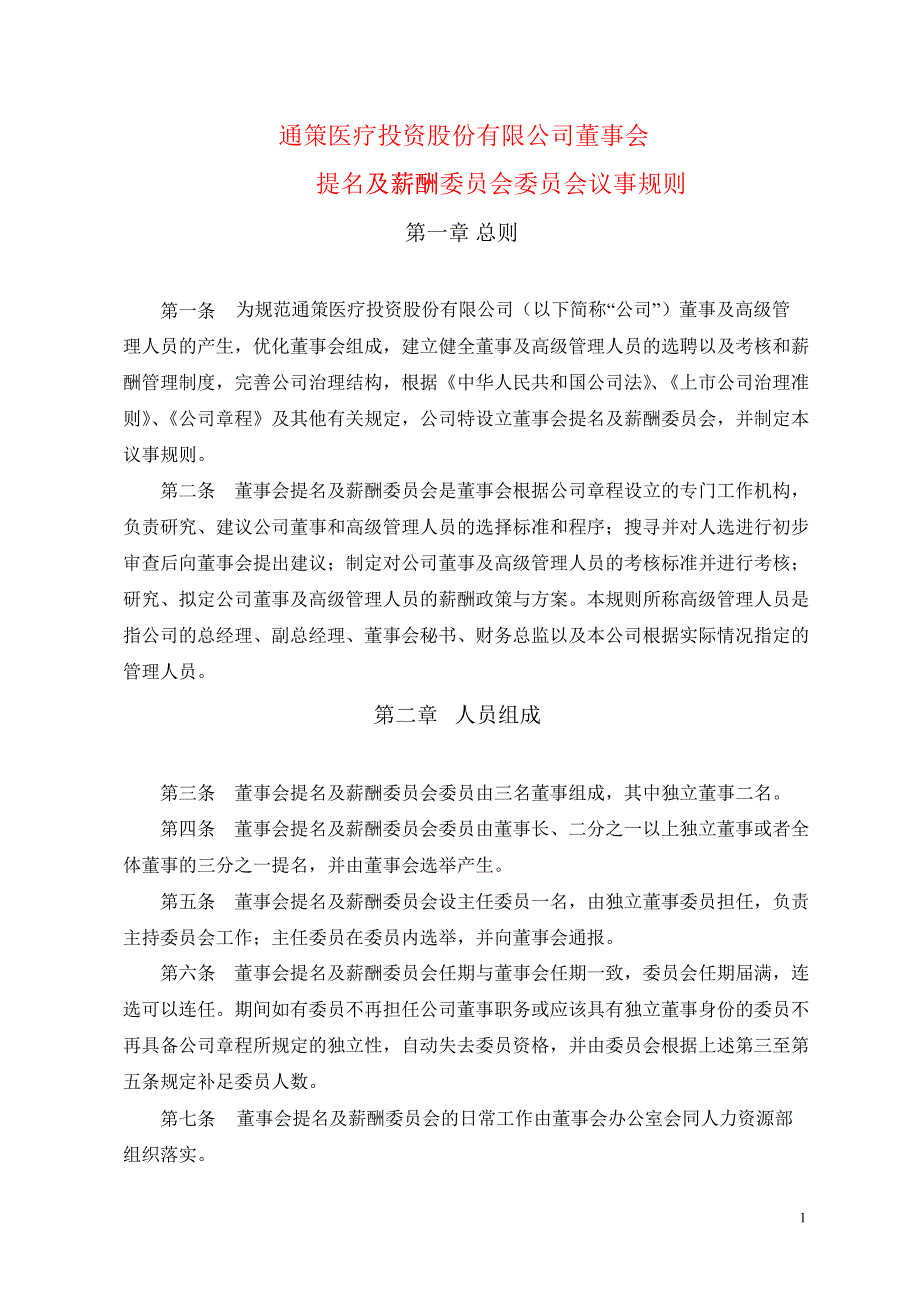 通策医疗投资股份有限公司董事会

提名及薪酬委员会委员会议事规则

第一章 总则

第一条　为规范通策医疗投资股份有限公司（以下简称“公司”）董事及高级管理人员的产生，优化董事会组成，建立健全董事及高级管理人员的选聘以及考核和薪酬管理制度，完善公司治理结构，根据《中华人民共和国公司法》、《上市公司治理准则》、《公司章程》及其他有关规定，公司特设立董事会提名及薪酬委员会，并制定本议事规则。

第二条　董事会提名及薪酬委员会是董事会根据公司章程设立的专门工作机构，负责研究、建议公司董事和高级管理人员的选择标准和程序；搜寻并对人选进行初步审查后向董事会提出建议；制定对公司董事及高级管理人员的考核标准并进行考核；研究、拟定公司董事及高级管理人员的薪酬政策与方案。本规则所称高级管理人员是指公司的总经理、副总经理、董事会秘书、财务总监以及本公司根据实际情况指定的管理人员。

第二章　人员组成

第三条　董事会提名及薪酬委员会委员由三名董事组成，其中独立董事二名。

第四条　董事会提名及薪酬委员会委员由董事长、二分之一以上独立董事或者全体董事的三分之一提名，并由董事会选举产生。

第五条　董事会提名及薪酬委员会设主任委员一名，由独立董事委员担任，负责主持委员会工作；主任委员在委员内选举，并向董事会通报。

第六条　董事会提名及薪酬委员会任期与董事会任期一致，委员会任期届满，连选可以连任。期间如有委员不再担任公司董事职务或应该具有独立董事身份的委员不再具备公司章程所规定的独立性，自动失去委员资格，并由委员会根据上述第三至第五条规定补足委员人数。

第七条　董事会提名及薪酬委员会的日常工作由董事会办公室会同人力资源部组织落实。

1